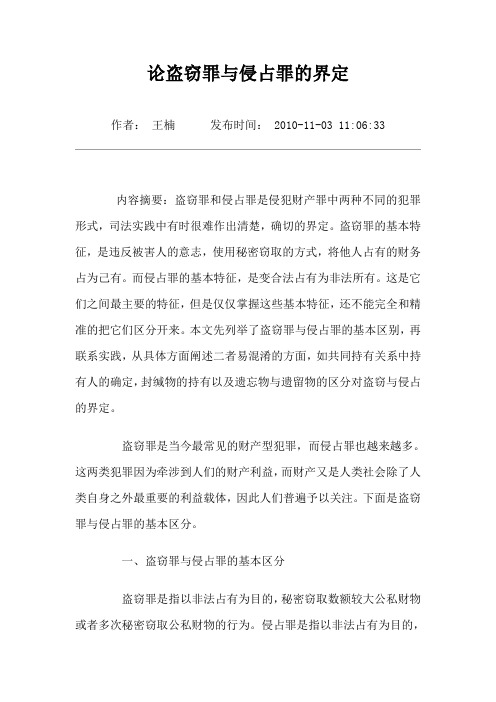 论盗窃罪与侵占罪的界定

作者： 王楠　　发布时间： 2010-11-03 11:06:33

内容摘要：盗窃罪和侵占罪是侵犯财产罪中两种不同的犯罪形式，司法实践中有时很难作出清楚，确切的界定。盗窃罪的基本特征，是违反被害人的意志，使用秘密窃取的方式，将他人占有的财务占为己有。而侵占罪的基本特征，是变合法占有为非法所有。这是它们之间最主要的特征，但是仅仅掌握这些基本特征，还不能完全和精准的把它们区分开来。本文先列举了盗窃罪与侵占罪的基本区别，再联系实践，从具体方面阐述二者易混淆的方面，如共同持有关系中持有人的确定，封缄物的持有以及遗忘物与遗留物的区分对盗窃与侵占的界定。

盗窃罪是当今最常见的财产型犯罪，而侵占罪也越来越多。这两类犯罪因为牵涉到人们的财产利益，而财产又是人类社会除了人类自身之外最重要的利益载体，因此人们普遍予以关注。下面是盗窃罪与侵占罪的基本区分。

一、盗窃罪与侵占罪的基本区分

盗窃罪是指以非法占有为目的，秘密窃取数额较大公私财物或者多次秘密窃取公私财物的行为。侵占罪是指以非法占有为目的，